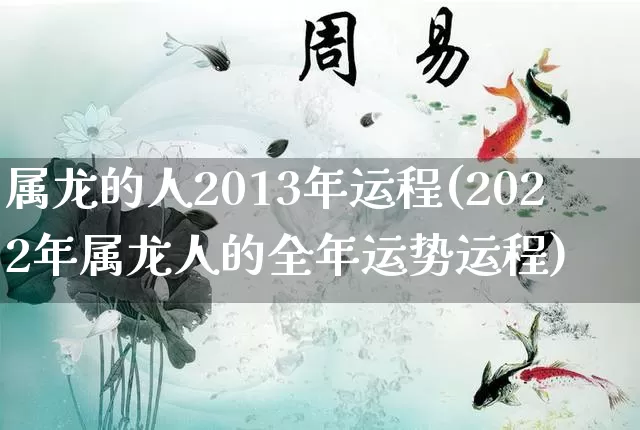 周易

属龙的人2013年运程(2022年属龙人的全年运势运程)